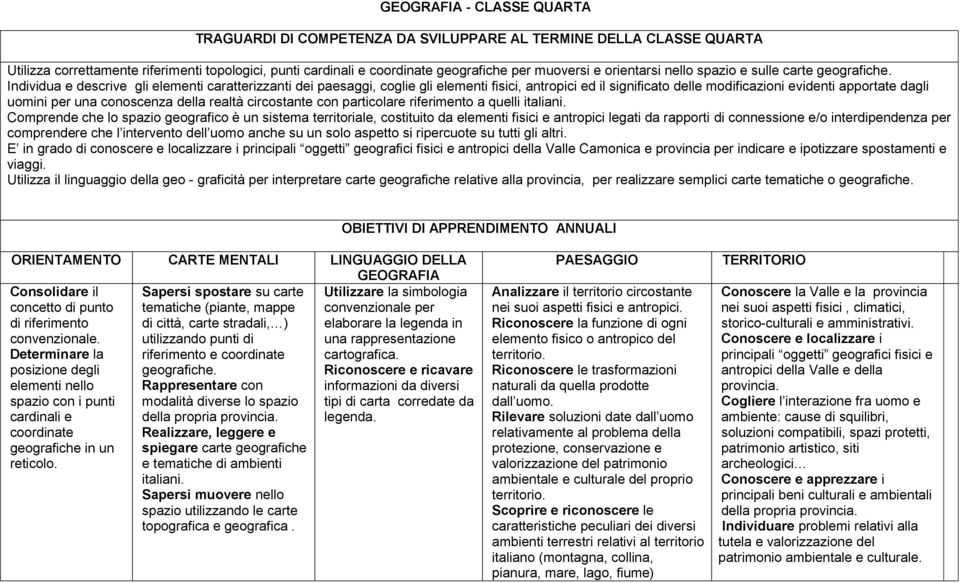 GEOGRAFIA - CLASSE QUARTA

TRAGUARDI DI COMPETENZA DA SVILUPPARE AL TERMINE DELLA CLASSE QUARTA

Utilizza correttamente riferimenti topologici, punti cardinali e coordinate geografiche per muoversi e orientarsi nello spazio e sulle carte geografiche.
Individua e descrive gli elementi caratterizzanti dei paesaggi, coglie gli elementi fisici, antropici ed il significato delle modificazioni evidenti apportate dagli uomini per una conoscenza della realtà circostante con particolare riferimento a quelli italiani.
Comprende che lo spazio geografico è un sistema territoriale, costituito da elementi fisici e antropici legati da rapporti di connessione e/o interdipendenza per comprendere che l'intervento dell'uomo anche su un solo aspetto si ripercuote su tutti gli altri.
E' in grado di conoscere e localizzare i principali "oggetti" geografici fisici e antropici della Valle Camonica e provincia per indicare e ipotizzare spostamenti e viaggi.
Utilizza il linguaggio della geo - graficità per interpretare carte geografiche relative alla provincia, per realizzare semplici carte tematiche o geografiche.

OBIETTIVI DI APPRENDIMENTO ANNUALI

| ORIENTAMENTO | CARTE MENTALI | LINGUAGGIO DELLA GEOGRAFIA | PAESAGGIO | TERRITORIO |
|---|---|---|---|---|
| Consolidare il concetto di punto di riferimento convenzionale. Determinare la posizione degli elementi nello spazio con i punti cardinali e coordinate geografiche in un reticolo. | Sapersi spostare su carte tematiche (piante, mappe di città, carte stradali,…) utilizzando punti di riferimento e coordinate geografiche. Rappresentare con modalità diverse lo spazio della propria provincia. Realizzare, leggere e spiegare carte geografiche e tematiche di ambienti italiani. Sapersi muovere nello spazio utilizzando le carte topografica e geografica . | Utilizzare la simbologia convenzionale per elaborare la legenda in una rappresentazione cartografica. Riconoscere e ricavare informazioni da diversi tipi di carta corredate da legenda. | Analizzare il territorio circostante nei suoi aspetti fisici e antropici. Riconoscere la funzione di ogni elemento fisico o antropico del territorio. Riconoscere le trasformazioni naturali da quella prodotte dall'uomo. Rilevare soluzioni date dall'uomo relativamente al problema della protezione, conservazione e valorizzazione del patrimonio ambientale e culturale del proprio territorio. Scoprire e riconoscere le caratteristiche peculiari dei diversi ambienti terrestri relativi al territorio italiano (montagna, collina, pianura, mare, lago, fiume) | Conoscere la Valle e la provincia nei suoi aspetti fisici , climatici, storico-culturali e amministrativi. Conoscere e localizzare i principali "oggetti" geografici fisici e antropici della Valle e della provincia. Cogliere l'interazione fra uomo e ambiente: cause di squilibri, soluzioni compatibili, spazi protetti, patrimonio artistico, siti archeologici… Conoscere e apprezzare i principali beni culturali e ambientali della propria provincia. Individuare problemi relativi alla tutela e valorizzazione del patrimonio ambientale e culturale. |